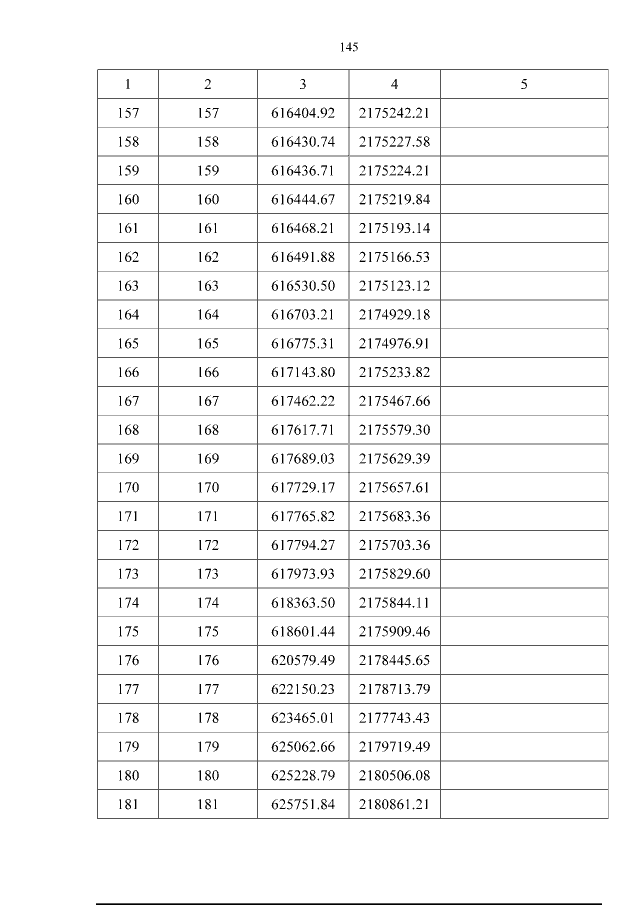 145

| 1 | 2 | 3 | 4 | 5 |
|---|---|---|---|---|
| 157 | 157 | 616404.92 | 2175242.21 | |
| 158 | 158 | 616430.74 | 2175227.58 | |
| 159 | 159 | 616436.71 | 2175224.21 | |
| 160 | 160 | 616444.67 | 2175219.84 | |
| 161 | 161 | 616468.21 | 2175193.14 | |
| 162 | 162 | 616491.88 | 2175166.53 | |
| 163 | 163 | 616530.50 | 2175123.12 | |
| 164 | 164 | 616703.21 | 2174929.18 | |
| 165 | 165 | 616775.31 | 2174976.91 | |
| 166 | 166 | 617143.80 | 2175233.82 | |
| 167 | 167 | 617462.22 | 2175467.66 | |
| 168 | 168 | 617617.71 | 2175579.30 | |
| 169 | 169 | 617689.03 | 2175629.39 | |
| 170 | 170 | 617729.17 | 2175657.61 | |
| 171 | 171 | 617765.82 | 2175683.36 | |
| 172 | 172 | 617794.27 | 2175703.36 | |
| 173 | 173 | 617973.93 | 2175829.60 | |
| 174 | 174 | 618363.50 | 2175844.11 | |
| 175 | 175 | 618601.44 | 2175909.46 | |
| 176 | 176 | 620579.49 | 2178445.65 | |
| 177 | 177 | 622150.23 | 2178713.79 | |
| 178 | 178 | 623465.01 | 2177743.43 | |
| 179 | 179 | 625062.66 | 2179719.49 | |
| 180 | 180 | 625228.79 | 2180506.08 | |
| 181 | 181 | 625751.84 | 2180861.21 | |